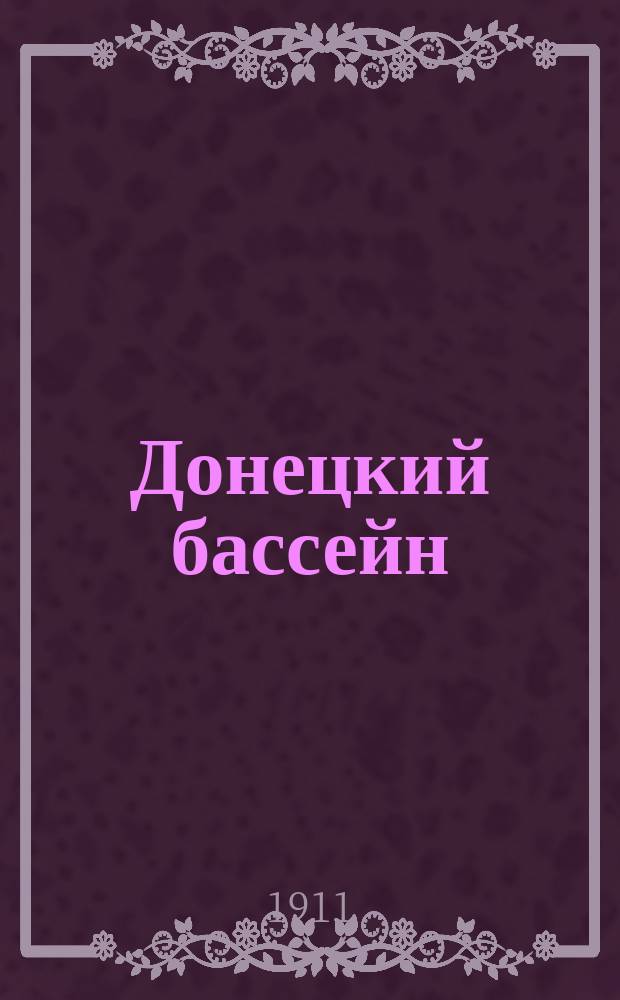 Донецкий бассейн

1911